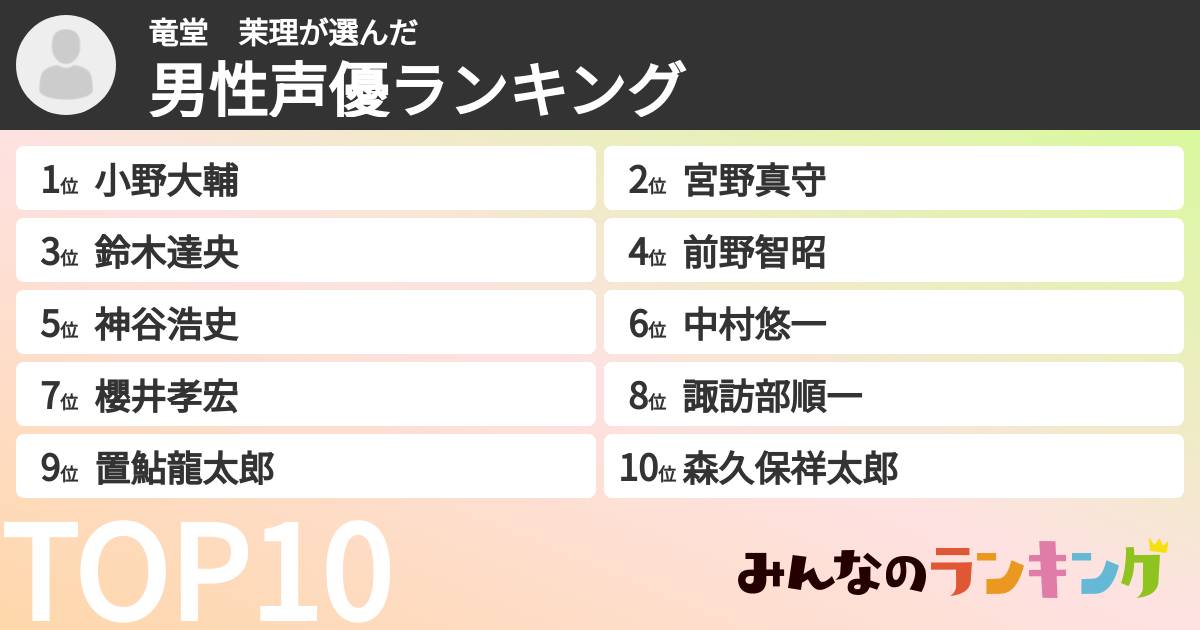 竜堂　茉理が選んだ
男性声優ランキング

1位 小野大輔
2位 宮野真守
3位 鈴木達央
4位 前野智昭
5位 神谷浩史
6位 中村悠一
7位 櫻井孝宏
8位 諏訪部順一
9位 置鮎龍太郎
10位 森久保祥太郎

TOP10

みんなのランキング